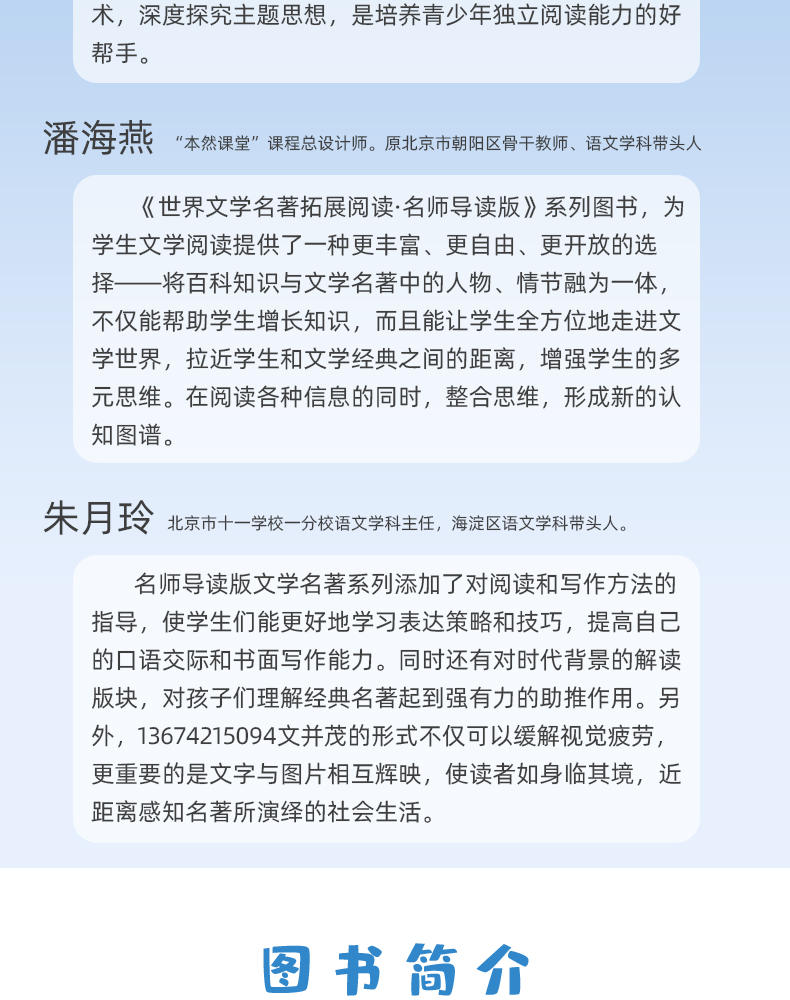 术，深度探究主题思想，是培养青少年独立阅读能力的好帮手。

潘海燕 “本然课堂”课程总设计师。原北京市朝阳区骨干教师、语文学科带头人

《世界文学名著拓展阅读·名师导读版》系列图书，为学生文学阅读提供了一种更丰富、更自由、更开放的选择——将百科知识与文学名著中的人物、情节融为一体，不仅能帮助学生增长知识，而且能让学生全方位地走进文学世界，拉近学生和文学经典之间的距离，增强学生的多元思维。在阅读各种信息的同时，整合思维，形成新的认知图谱。

朱月玲 北京市十一学校一分校语文学科主任，海淀区语文学科带头人。

名师导读版文学名著系列添加了对阅读和写作方法的指导，使学生们能更好地学习表达策略和技巧，提高自己的口语交际和书面写作能力。同时还有对时代背景的解读版块，对孩子们理解经典名著起到强有力的助推作用。另外，13674215094文并茂的形式不仅可以缓解视觉疲劳，更重要的是文字与图片相互辉映，使读者如身临其境，近距离感知名著所演绎的社会生活。

图书简介